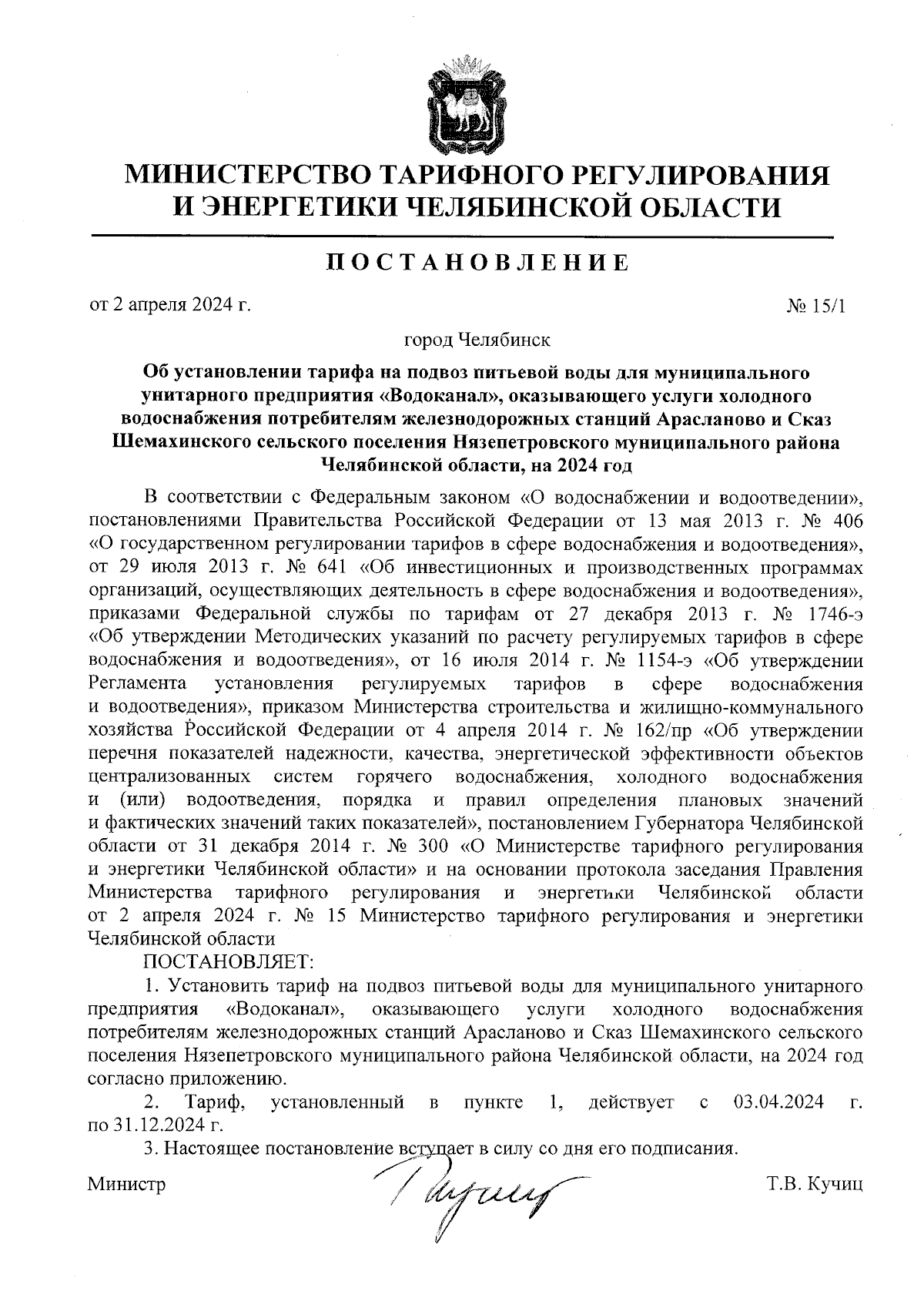 МИНИСТЕРСТВО ТАРИФНОГО РЕГУЛИРОВАНИЯ И ЭНЕРГЕТИКИ ЧЕЛЯБИНСКОЙ ОБЛАСТИ

ПОСТАНОВЛЕНИЕ

от 2 апреля 2024 г.

№ 15/1

город Челябинск

Об установлении тарифа на подвоз питьевой воды для муниципального унитарного предприятия «Водоканал», оказывающего услуги холодного водоснабжения потребителям железнодорожных станций Арасланово и Сказ Шемахинского сельского поселения Нязепетровского муниципального района Челябинской области, на 2024 год

В соответствии с Федеральным законом «О водоснабжении и водоотведении», постановлениями Правительства Российской Федерации от 13 мая 2013 г. № 406 «О государственном регулировании тарифов в сфере водоснабжения и водоотведения», от 29 июля 2013 г. № 641 «Об инвестиционных и производственных программах организаций, осуществляющих деятельность в сфере водоснабжения и водоотведения», приказами Федеральной службы по тарифам от 27 декабря 2013 г. № 1746-э «Об утверждении Методических указаний по расчету регулируемых тарифов в сфере водоснабжения и водоотведения», от 16 июля 2014 г. № 1154-э «Об утверждении Регламента установления регулируемых тарифов в сфере водоснабжения и водоотведения», приказом Министерства строительства и жилищно-коммунального хозяйства Российской Федерации от 4 апреля 2014 г. № 162/пр «Об утверждении перечня показателей надежности, качества, энергетической эффективности объектов централизованных систем горячего водоснабжения, холодного водоснабжения и (или) водоотведения, порядка и правил определения плановых значений и фактических значений таких показателей», постановлением Губернатора Челябинской области от 31 декабря 2014 г. № 300 «О Министерстве тарифного регулирования и энергетики Челябинской области» и на основании протокола заседания Правления Министерства тарифного регулирования и энергетики Челябинской области от 2 апреля 2024 г. № 15 Министерство тарифного регулирования и энергетики Челябинской области

ПОСТАНОВЛЯЕТ:

1. Установить тариф на подвоз питьевой воды для муниципального унитарного предприятия «Водоканал», оказывающего услуги холодного водоснабжения потребителям железнодорожных станций Арасланово и Сказ Шемахинского сельского поселения Нязепетровского муниципального района Челябинской области, на 2024 год согласно приложению.

2. Тариф, установленный в пункте 1, действует с 03.04.2024 г. по 31.12.2024 г.

3. Настоящее постановление вступает в силу со дня его подписания.

Министр

Т.В. Кучиц